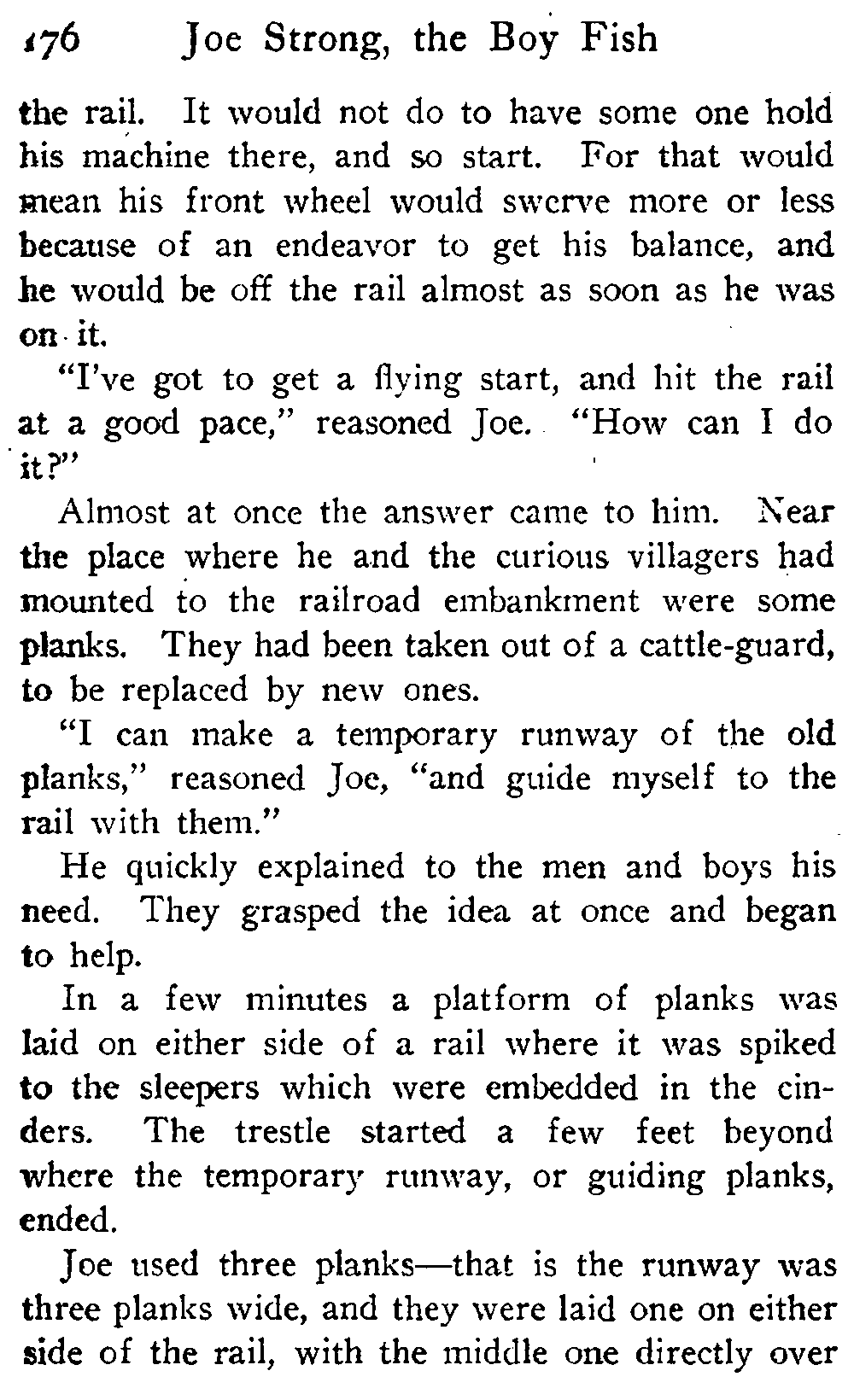 176 Joe Strong, the Boy Fish

the rail. It would not do to have some one hold his machine there, and so start. For that would mean his front wheel would swerve more or less because of an endeavor to get his balance, and he would be off the rail almost as soon as he was on it.

"I've got to get a flying start, and hit the rail at a good pace," reasoned Joe. "How can I do it?"

Almost at once the answer came to him. Near the place where he and the curious villagers had mounted to the railroad embankment were some planks. They had been taken out of a cattle-guard, to be replaced by new ones.

"I can make a temporary runway of the old planks," reasoned Joe, "and guide myself to the rail with them."

He quickly explained to the men and boys his need. They grasped the idea at once and began to help.

In a few minutes a platform of planks was laid on either side of a rail where it was spiked to the sleepers which were embedded in the cinders. The trestle started a few feet beyond where the temporary runway, or guiding planks, ended.

Joe used three planks—that is the runway was three planks wide, and they were laid one on either side of the rail, with the middle one directly over